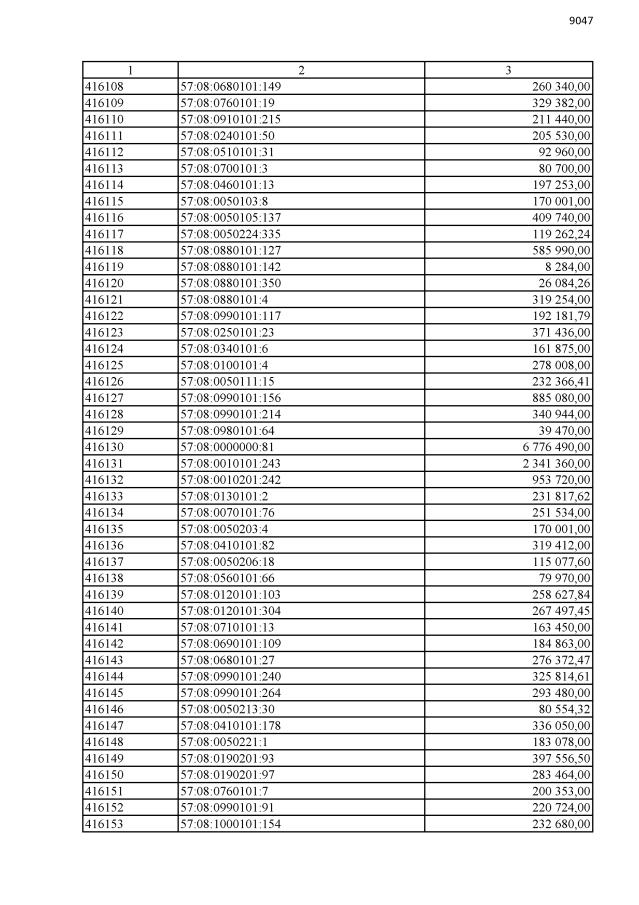 9047

| 1 | 2 | 3 |
|---|---|---|
| 416108 | 57:08:0680101:149 | 260 340,00 |
| 416109 | 57:08:0760101:19 | 329 382,00 |
| 416110 | 57:08:0910101:215 | 211 440,00 |
| 416111 | 57:08:0240101:50 | 205 530,00 |
| 416112 | 57:08:0510101:31 | 92 960,00 |
| 416113 | 57:08:0700101:3 | 80 700,00 |
| 416114 | 57:08:0460101:13 | 197 253,00 |
| 416115 | 57:08:0050103:8 | 170 001,00 |
| 416116 | 57:08:0050105:137 | 409 740,00 |
| 416117 | 57:08:0050224:335 | 119 262,24 |
| 416118 | 57:08:0880101:127 | 585 990,00 |
| 416119 | 57:08:0880101:142 | 8 284,00 |
| 416120 | 57:08:0880101:350 | 26 084,26 |
| 416121 | 57:08:0880101:4 | 319 254,00 |
| 416122 | 57:08:0990101:117 | 192 181,79 |
| 416123 | 57:08:0250101:23 | 371 436,00 |
| 416124 | 57:08:0340101:6 | 161 875,00 |
| 416125 | 57:08:0100101:4 | 278 008,00 |
| 416126 | 57:08:0050111:15 | 232 366,41 |
| 416127 | 57:08:0990101:156 | 885 080,00 |
| 416128 | 57:08:0990101:214 | 340 944,00 |
| 416129 | 57:08:0980101:64 | 39 470,00 |
| 416130 | 57:08:0000000:81 | 6 776 490,00 |
| 416131 | 57:08:0010101:243 | 2 341 360,00 |
| 416132 | 57:08:0010201:242 | 953 720,00 |
| 416133 | 57:08:0130101:2 | 231 817,62 |
| 416134 | 57:08:0070101:76 | 251 534,00 |
| 416135 | 57:08:0050203:4 | 170 001,00 |
| 416136 | 57:08:0410101:82 | 319 412,00 |
| 416137 | 57:08:0050206:18 | 115 077,60 |
| 416138 | 57:08:0560101:66 | 79 970,00 |
| 416139 | 57:08:0120101:103 | 258 627,84 |
| 416140 | 57:08:0120101:304 | 267 497,45 |
| 416141 | 57:08:0710101:13 | 163 450,00 |
| 416142 | 57:08:0690101:109 | 184 863,00 |
| 416143 | 57:08:0680101:27 | 276 372,47 |
| 416144 | 57:08:0990101:240 | 325 814,61 |
| 416145 | 57:08:0990101:264 | 293 480,00 |
| 416146 | 57:08:0050213:30 | 80 554,32 |
| 416147 | 57:08:0410101:178 | 336 050,00 |
| 416148 | 57:08:0050221:1 | 183 078,00 |
| 416149 | 57:08:0190201:93 | 397 556,50 |
| 416150 | 57:08:0190201:97 | 283 464,00 |
| 416151 | 57:08:0760101:7 | 200 353,00 |
| 416152 | 57:08:0990101:91 | 220 724,00 |
| 416153 | 57:08:1000101:154 | 232 680,00 |